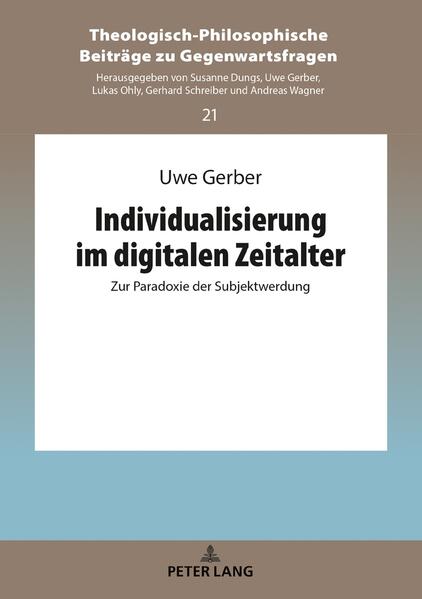 Theologisch-Philosophische Beiträge zu Gegenwartsfragen

Herausgegeben von Susanne Dungs, Uwe Gerber, Lukas Ohly, Gerhard Schreiber und Andreas Wagner

21

Uwe Gerber

Individualisierung im digitalen Zeitalter

Zur Paradoxie der Subjektwerdung

PETER LANG